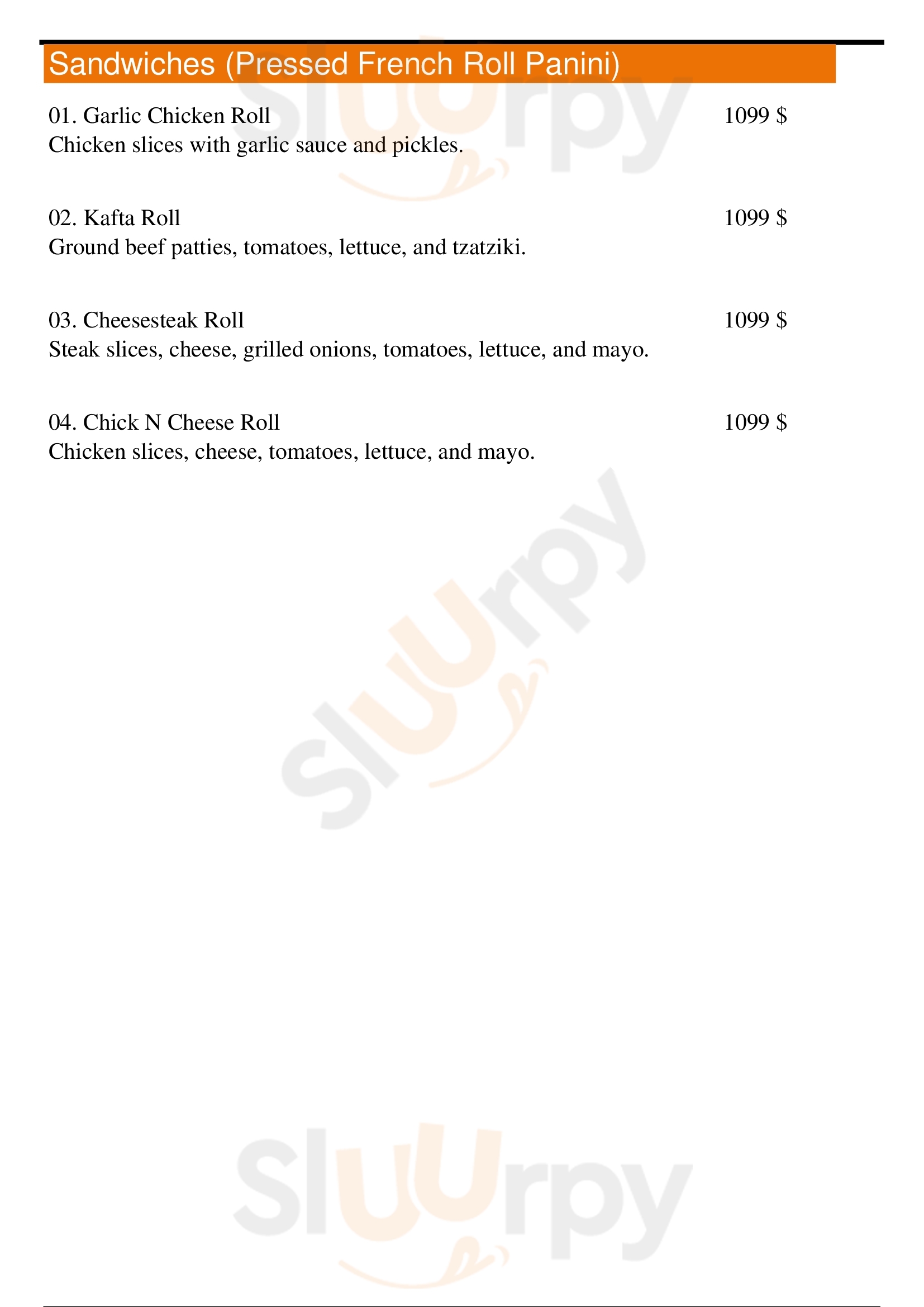 Sandwiches (Pressed French Roll Panini)

01. Garlic Chicken Roll 1099 $
Chicken slices with garlic sauce and pickles.

02. Kafta Roll 1099 $
Ground beef patties, tomatoes, lettuce, and tzatziki.

03. Cheesesteak Roll 1099 $
Steak slices, cheese, grilled onions, tomatoes, lettuce, and mayo.

04. Chick N Cheese Roll 1099 $
Chicken slices, cheese, tomatoes, lettuce, and mayo.

Sluurpy

Sluurpy

Sluurpy